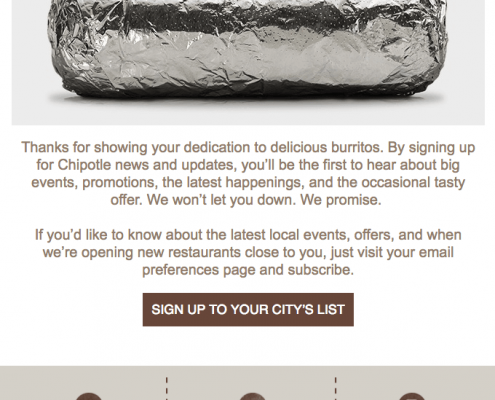 Thanks for showing your dedication to delicious burritos. By signing up for Chipotle news and updates, you'll be the first to hear about big events, promotions, the latest happenings, and the occasional tasty offer. We won't let you down. We promise.

If you'd like to know about the latest local events, offers, and when we're opening new restaurants close to you, just visit your email preferences page and subscribe.

SIGN UP TO YOUR CITY'S LIST